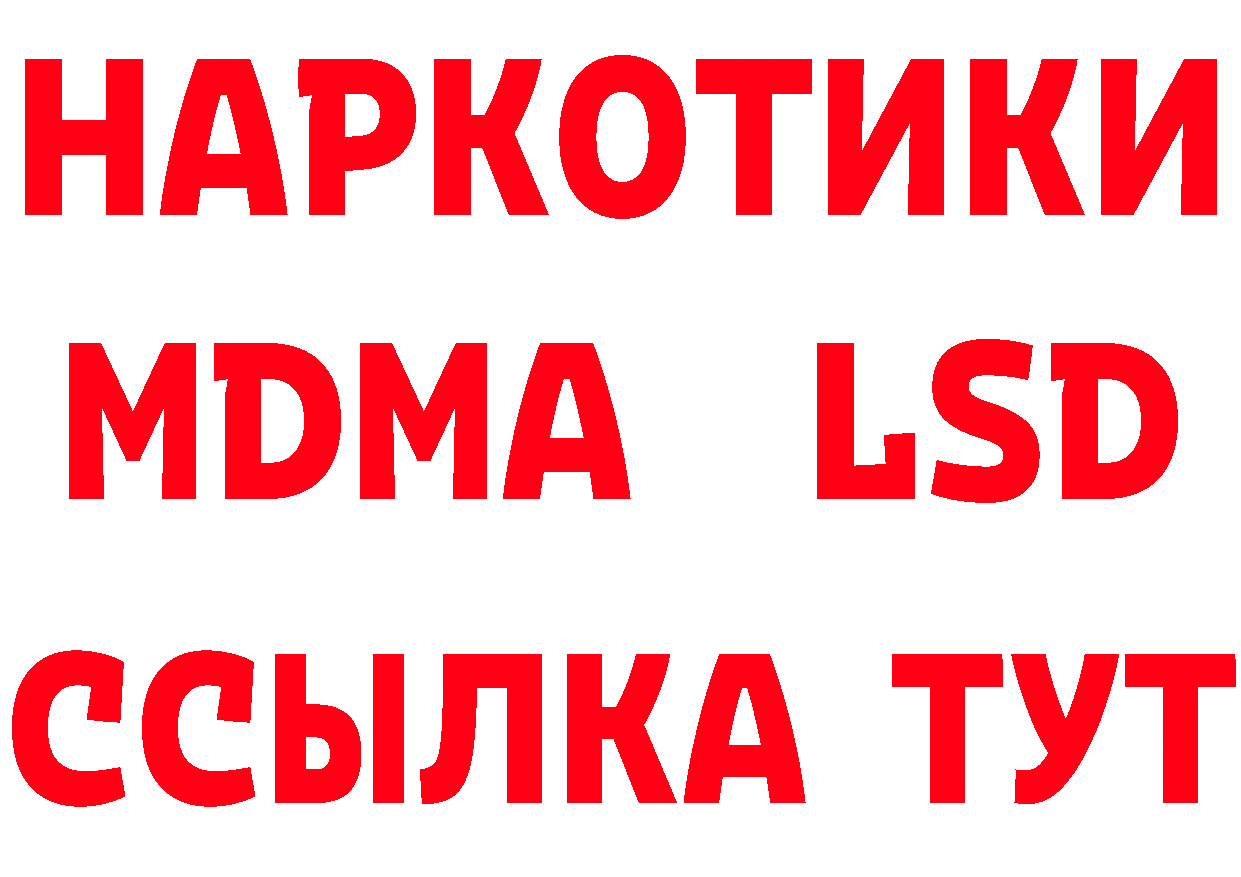 НАРКОТИКИ
MDMA LSD
ССЫЛКА ТУТ